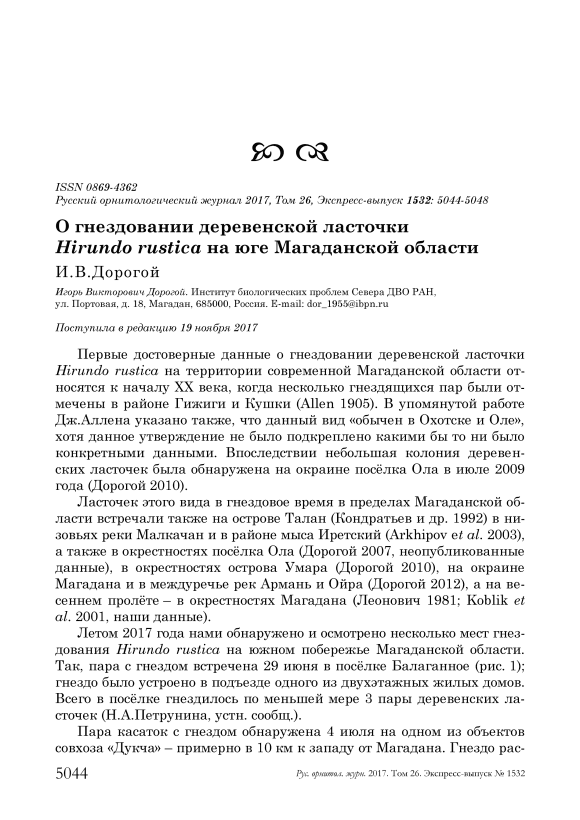 ISSN 0869-4362
Русский орнитологический журнал 2017, Том 26, Экспресс-выпуск 1532: 5044-5048

О гнездовании деревенской ласточки Hirundo rustica на юге Магаданской области

И.В.Дорогой

Игорь Викторович Дорогой. Институт биологических проблем Севера ДВО РАН, ул. Портовая, д. 18, Магадан, 685000, Россия. E-mail: dor_1955@ibpn.ru

Поступила в редакцию 19 ноября 2017

Первые достоверные данные о гнездовании деревенской ласточки Hirundo rustica на территории современной Магаданской области относятся к началу XX века, когда несколько гнездящихся пар были отмечены в районе Гижиги и Кушки (Allen 1905). В упомянутой работе Дж.Аллена указано также, что данный вид «обычен в Охотске и Оле», хотя данное утверждение не было подкреплено какими бы то ни было конкретными данными. Впоследствии небольшая колония деревенских ласточек была обнаружена на окраине посёлка Ола в июле 2009 года (Дорогой 2010).

Ласточек этого вида в гнездовое время в пределах Магаданской области встречали также на острове Талан (Кондратьев и др. 1992) в низовьях реки Малкачан и в районе мыса Иретский (Arkhipov et al. 2003), а также в окрестностях посёлка Ола (Дорогой 2007, неопубликованные данные), в окрестностях острова Умара (Дорогой 2010), на окраине Магадана и в междуречье рек Армань и Ойра (Дорогой 2012), а на весеннем пролёте – в окрестностях Магадана (Леонович 1981; Koblik et al. 2001, наши данные).

Летом 2017 года нами обнаружено и осмотрено несколько мест гнездования Hirundo rustica на южном побережье Магаданской области. Так, пара с гнездом встречена 29 июня в посёлке Балаганное (рис. 1); гнездо было устроено в подъезде одного из двухэтажных жилых домов. Всего в посёлке гнездилось по меньшей мере 3 пары деревенских ласточек (Н.А.Петрунина, устн. сообщ.).

Пара касаток с гнездом обнаружена 4 июля на одном из объектов совхоза «Дукча» – примерно в 10 км к западу от Магадана. Гнездо рас-

5044 Рус. орнитол. журн. 2017. Том 26. Экспресс-выпуск № 1532